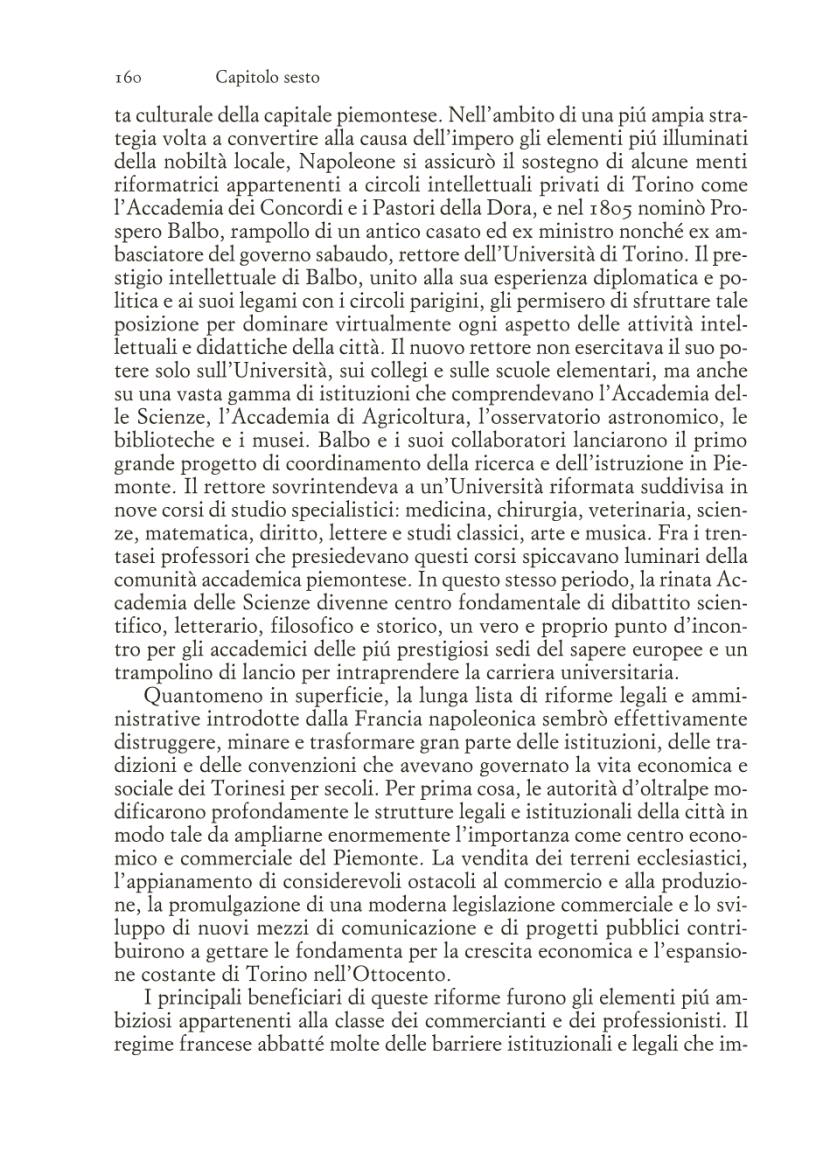 160 Capitolo sesto

ta culturale della capitale piemontese. Nell'ambito di una piú ampia strategia volta a convertire alla causa dell'impero gli elementi piú illuminati della nobiltà locale, Napoleone si assicurò il sostegno di alcune menti riformatrici appartenenti a circoli intellettuali privati di Torino come l'Accademia dei Concordi e i Pastori della Dora, e nel 1805 nominò Prospero Balbo, rampollo di un antico casato ed ex ministro nonché ex ambasciatore del governo sabaudo, rettore dell'Università di Torino. Il prestigio intellettuale di Balbo, unito alla sua esperienza diplomatica e politica e ai suoi legami con i circoli parigini, gli permisero di sfruttare tale posizione per dominare virtualmente ogni aspetto delle attività intellettuali e didattiche della città. Il nuovo rettore non esercitava il suo potere solo sull'Università, sui collegi e sulle scuole elementari, ma anche su una vasta gamma di istituzioni che comprendevano l'Accademia delle Scienze, l'Accademia di Agricoltura, l'osservatorio astronomico, le biblioteche e i musei. Balbo e i suoi collaboratori lanciarono il primo grande progetto di coordinamento della ricerca e dell'istruzione in Piemonte. Il rettore sovrintendeva a un'Università riformata suddivisa in nove corsi di studio specialistici: medicina, chirurgia, veterinaria, scienze, matematica, diritto, lettere e studi classici, arte e musica. Fra i trentasei professori che presiedevano questi corsi spiccavano luminari della comunità accademica piemontese. In questo stesso periodo, la rinata Accademia delle Scienze divenne centro fondamentale di dibattito scientifico, letterario, filosofico e storico, un vero e proprio punto d'incontro per gli accademici delle piú prestigiosi sedi del sapere europee e un trampolino di lancio per intraprendere la carriera universitaria.

Quantomeno in superficie, la lunga lista di riforme legali e amministrative introdotte dalla Francia napoleonica sembrò effettivamente distruggere, minare e trasformare gran parte delle istituzioni, delle tradizioni e delle convenzioni che avevano governato la vita economica e sociale dei Torinesi per secoli. Per prima cosa, le autorità d'oltralpe modificarono profondamente le strutture legali e istituzionali della città in modo tale da ampliarne enormemente l'importanza come centro economico e commerciale del Piemonte. La vendita dei terreni ecclesiastici, l'appianamento di considerevoli ostacoli al commercio e alla produzione, la promulgazione di una moderna legislazione commerciale e lo sviluppo di nuovi mezzi di comunicazione e di progetti pubblici contribuirono a gettare le fondamenta per la crescita economica e l'espansione costante di Torino nell'Ottocento.

I principali beneficiari di queste riforme furono gli elementi piú ambiziosi appartenenti alla classe dei commercianti e dei professionisti. Il regime francese abbatté molte delle barriere istituzionali e legali che im-